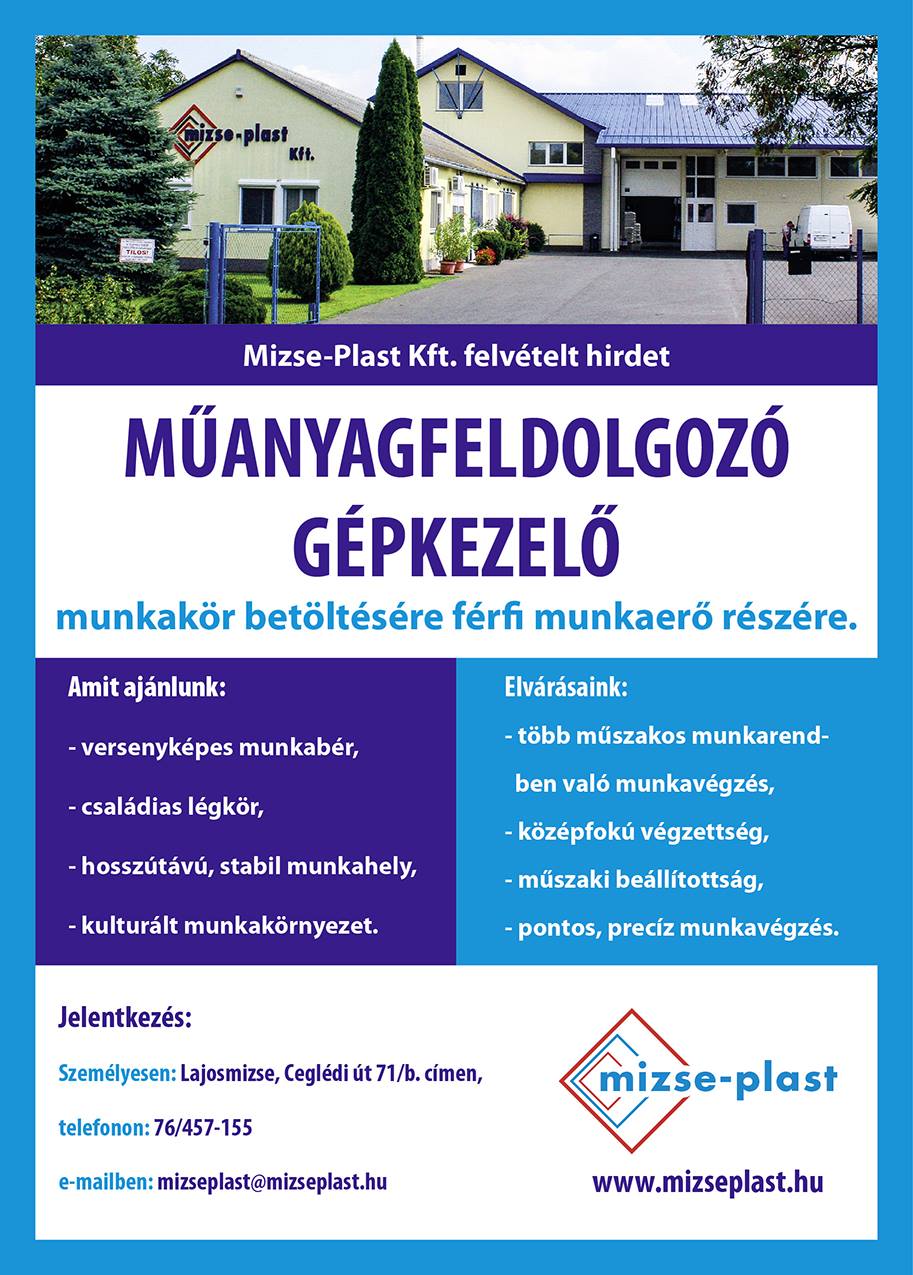 mizse-plast Kft.

TILOS!

Mizse-Plast Kft. felvételt hirdet

MŰANYAGFELDOLGOZÓ GÉPKEZELŐ

munkakör betöltésére férfi munkaerő részére.

Amit ajánlunk:

- versenyképes munkabér,

- családias légkör,

- hosszútávú, stabil munkahely,

- kulturált munkakörnyezet.

Elvárásaink:

- több műszakos munkarendben való munkavégzés,

- középfokú végzettség,

- műszaki beállítottság,

- pontos, precíz munkavégzés.

Jelentkezés:

Személyesen: Lajosmizse, Ceglédi út 71/b. címen,

telefonon: 76/457-155

e-mailben: mizseplast@mizseplast.hu

mizse-plast

www.mizseplast.hu